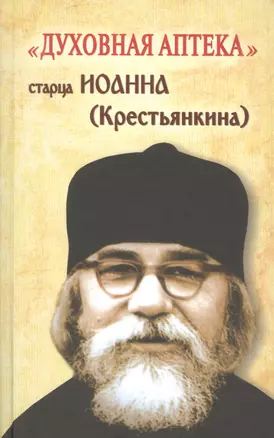 «ДУХОВНАЯ АПТЕКА»
старца ИОАННА
(Крестьянкина)